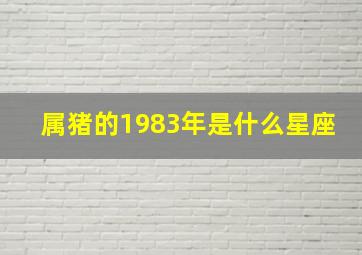 属猪的1983年是什么星座